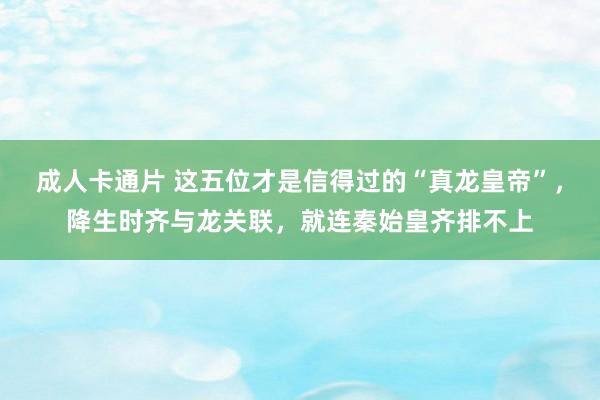 成人卡通片 这五位才是信得过的“真龙皇帝”，降生时齐与龙关联，就连秦始皇齐排不上